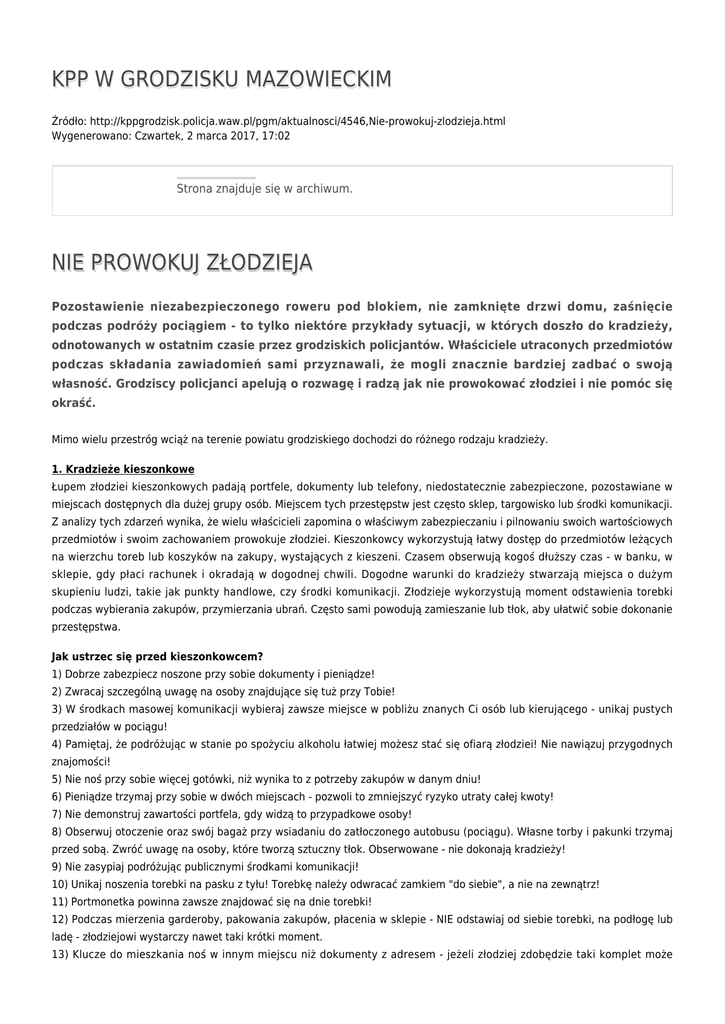 KPP W GRODZISKU MAZOWIECKIM

Źródło: http://kppgrodzisk.policja.waw.pl/pgm/aktualnosci/4546,Nie-prowokuj-zlodzieja.html
Wygenerowano: Czwartek, 2 marca 2017, 17:02

Strona znajduje się w archiwum.

NIE PROWOKUJ ZŁODZIEJA

Pozostawienie niezabezpieczonego roweru pod blokiem, nie zamknięte drzwi domu, zaśnięcie podczas podróży pociągiem - to tylko niektóre przykłady sytuacji, w których doszło do kradzieży, odnotowanych w ostatnim czasie przez grodziskich policjantów. Właściciele utraconych przedmiotów podczas składania zawiadomień sami przyznawali, że mogli znacznie bardziej zadbać o swoją własność. Grodziscy policjanci apelują o rozwagę i radzą jak nie prowokować złodziei i nie pomóc się okraść.

Mimo wielu przestróg wciąż na terenie powiatu grodziskiego dochodzi do różnego rodzaju kradzieży.

1. Kradzieże kieszonkowe
Łupem złodziei kieszonkowych padają portfele, dokumenty lub telefony, niedostatecznie zabezpieczone, pozostawiane w miejscach dostępnych dla dużej grupy osób. Miejscem tych przestępstw jest często sklep, targowisko lub środki komunikacji. Z analizy tych zdarzeń wynika, że wielu właścicieli zapomina o właściwym zabezpieczaniu i pilnowaniu swoich wartościowych przedmiotów i swoim zachowaniem prowokuje złodziei. Kieszonkowcy wykorzystują łatwy dostęp do przedmiotów leżących na wierzchu toreb lub koszyków na zakupy, wystających z kieszeni. Czasem obserwują kogoś dłuższy czas - w banku, w sklepie, gdy płaci rachunek i okradają w dogodnej chwili. Dogodne warunki do kradzieży stwarzają miejsca o dużym skupieniu ludzi, takie jak punkty handlowe, czy środki komunikacji. Złodzieje wykorzystują moment odstawienia torebki podczas wybierania zakupów, przymierzania ubrań. Często sami powodują zamieszanie lub tłok, aby ułatwić sobie dokonanie przestępstwa.

Jak ustrzec się przed kieszonkowcem?
1) Dobrze zabezpiecz noszone przy sobie dokumenty i pieniądze!
2) Zwracaj szczególną uwagę na osoby znajdujące się tuż przy Tobie!
3) W środkach masowej komunikacji wybieraj zawsze miejsce w pobliżu znanych Ci osób lub kierującego - unikaj pustych przedziałów w pociągu!
4) Pamiętaj, że podróżując w stanie po spożyciu alkoholu łatwiej możesz stać się ofiarą złodziei! Nie nawiązuj przygodnych znajomości!
5) Nie noś przy sobie więcej gotówki, niż wynika to z potrzeby zakupów w danym dniu!
6) Pieniądze trzymaj przy sobie w dwóch miejscach - pozwoli to zmniejszyć ryzyko utraty całej kwoty!
7) Nie demonstruj zawartości portfela, gdy widzą to przypadkowe osoby!
8) Obserwuj otoczenie oraz swój bagaż przy wsiadaniu do zatłoczonego autobusu (pociągu). Własne torby i pakunki trzymaj przed sobą. Zwróć uwagę na osoby, które tworzą sztuczny tłok. Obserwowane - nie dokonają kradzieży!
9) Nie zasypiaj podróżując publicznymi środkami komunikacji!
10) Unikaj noszenia torebki na pasku z tyłu! Torebkę należy odwracać zamkiem "do siebie", a nie na zewnątrz!
11) Portmonetka powinna zawsze znajdować się na dnie torebki!
12) Podczas mierzenia garderoby, pakowania zakupów, płacenia w sklepie - NIE odstawiaj od siebie torebki, na podłogę lub ladę - złodziejowi wystarczy nawet taki krótki moment.
13) Klucze do mieszkania noś w innym miejscu niż dokumenty z adresem - jeżeli złodziej zdobędzie taki komplet może